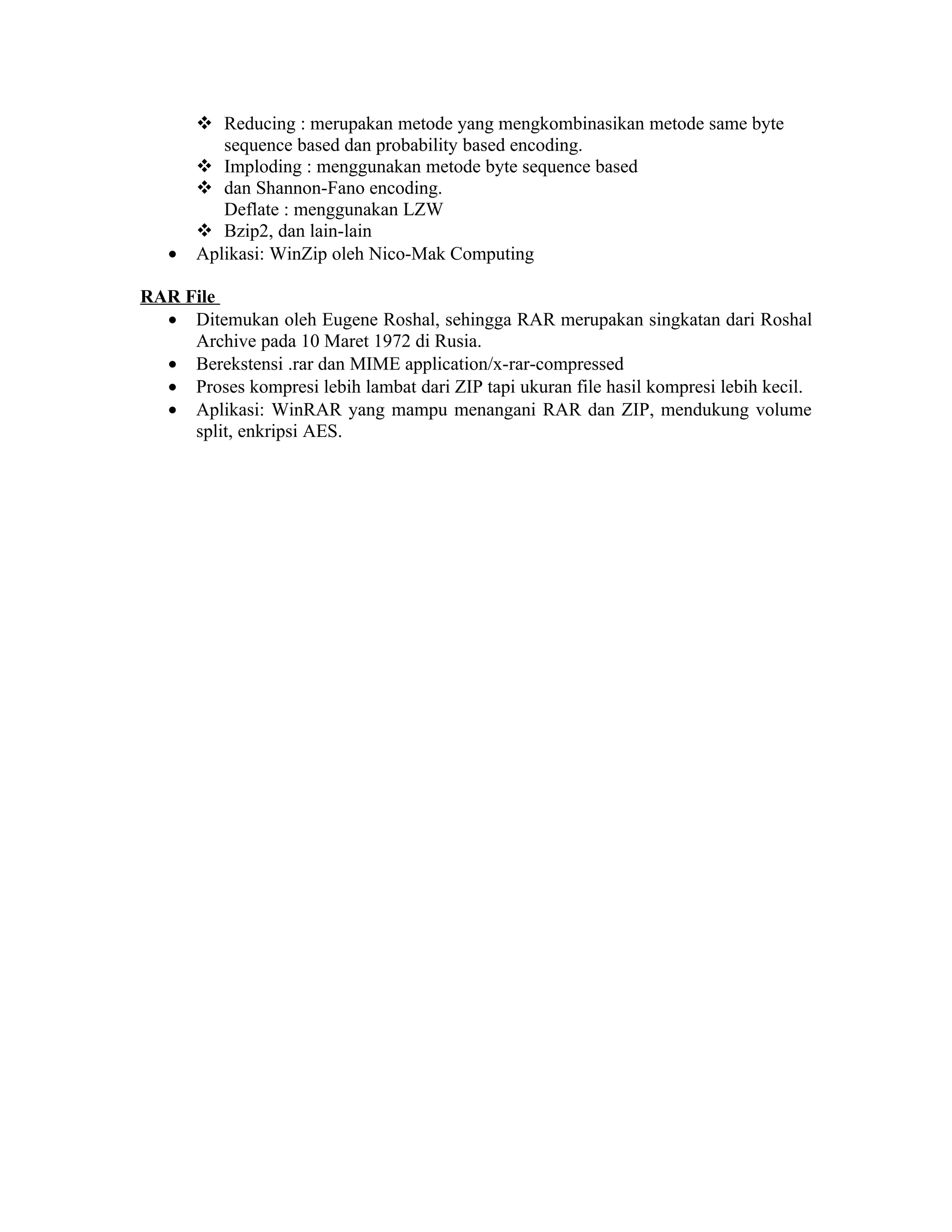 ❖ Reducing : merupakan metode yang mengkombinasikan metode same byte sequence based dan probability based encoding.
❖ Imploding : menggunakan metode byte sequence based
❖ dan Shannon-Fano encoding.
Deflate : menggunakan LZW
❖ Bzip2, dan lain-lain
• Aplikasi: WinZip oleh Nico-Mak Computing

RAR File
• Ditemukan oleh Eugene Roshal, sehingga RAR merupakan singkatan dari Roshal Archive pada 10 Maret 1972 di Rusia.
• Berekstensi .rar dan MIME application/x-rar-compressed
• Proses kompresi lebih lambat dari ZIP tapi ukuran file hasil kompresi lebih kecil.
• Aplikasi: WinRAR yang mampu menangani RAR dan ZIP, mendukung volume split, enkripsi AES.